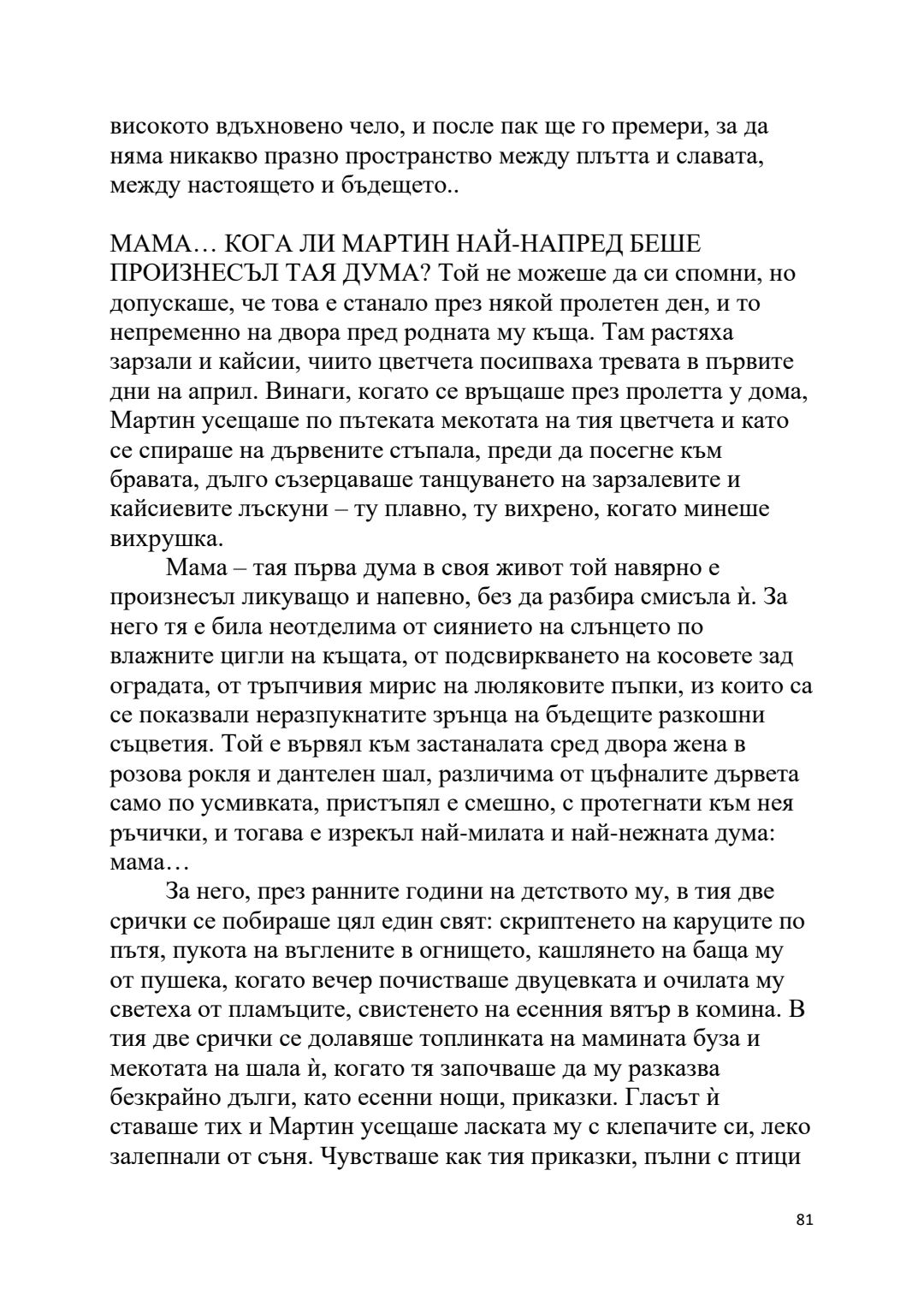 високото вдъхновено чело, и после пак ще го премери, за да няма никакво празно пространство между плътта и славата, между настоящето и бъдещето..

МАМА… КОГА ЛИ МАРТИН НАЙ-НАПРЕД БЕШЕ ПРОИЗНЕСЪЛ ТАЯ ДУМА? Той не можеше да си спомни, но допускаше, че това е станало през някой пролетен ден, и то непременно на двора пред родната му къща. Там растяха зарзали и кайсии, чиито цветчета посипваха тревата в първите дни на април. Винаги, когато се връщаше през пролетта у дома, Мартин усещаше по пътеката мекотата на тия цветчета и като се спираше на дървените стъпала, преди да посегне към бравата, дълго съзерцаваше танцуването на зарзалевите и кайсиевите лъскуни – ту плавно, ту вихрено, когато минеше вихрушка.

Мама – тая първа дума в своя живот той навярно е произнесъл ликуващо и напевно, без да разбира смисъла ѝ. За него тя е била неотделима от сиянието на слънцето по влажните цигли на къщата, от подсвиркването на косовете зад оградата, от тръпчивия мирис на люляковите пъпки, из които са се показвали неразпукнатите зрънца на бъдещите разкошни съцветия. Той е вървял към застаналата сред двора жена в розова рокля и дантелен шал, различима от цъфналите дървета само по усмивката, пристъпял е смешно, с протегнати към нея ръчички, и тогава е изрекъл най-милата и най-нежната дума: мама…

За него, през ранните години на детството му, в тия две срички се побираше цял един свят: скриптенето на каруците по пътя, пукота на въглените в огнището, кашлянето на баща му от пушека, когато вечер почистваше двуцевката и очилата му светеха от пламъците, свистенето на есенния вятър в комина. В тия две срички се долавяше топлинката на мамината буза и мекотата на шала ѝ, когато тя започваше да му разказва безкрайно дълги, като есенни нощи, приказки. Гласът ѝ ставаше тих и Мартин усещаше ласката му с клепачите си, леко залепнали от съня. Чувстваше как тия приказки, пълни с птици

81